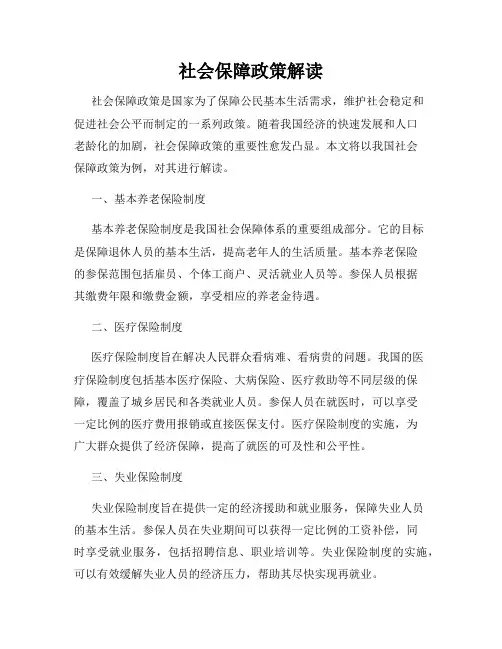 社会保障政策解读

社会保障政策是国家为了保障公民基本生活需求，维护社会稳定和促进社会公平而制定的一系列政策。随着我国经济的快速发展和人口老龄化的加剧，社会保障政策的重要性愈发凸显。本文将以我国社会保障政策为例，对其进行解读。

一、基本养老保险制度

基本养老保险制度是我国社会保障体系的重要组成部分。它的目标是保障退休人员的基本生活，提高老年人的生活质量。基本养老保险的参保范围包括雇员、个体工商户、灵活就业人员等。参保人员根据其缴费年限和缴费金额，享受相应的养老金待遇。

二、医疗保险制度

医疗保险制度旨在解决人民群众看病难、看病贵的问题。我国的医疗保险制度包括基本医疗保险、大病保险、医疗救助等不同层级的保障，覆盖了城乡居民和各类就业人员。参保人员在就医时，可以享受一定比例的医疗费用报销或直接医保支付。医疗保险制度的实施，为广大群众提供了经济保障，提高了就医的可及性和公平性。

三、失业保险制度

失业保险制度旨在提供一定的经济援助和就业服务，保障失业人员的基本生活。参保人员在失业期间可以获得一定比例的工资补偿，同时享受就业服务，包括招聘信息、职业培训等。失业保险制度的实施，可以有效缓解失业人员的经济压力，帮助其尽快实现再就业。